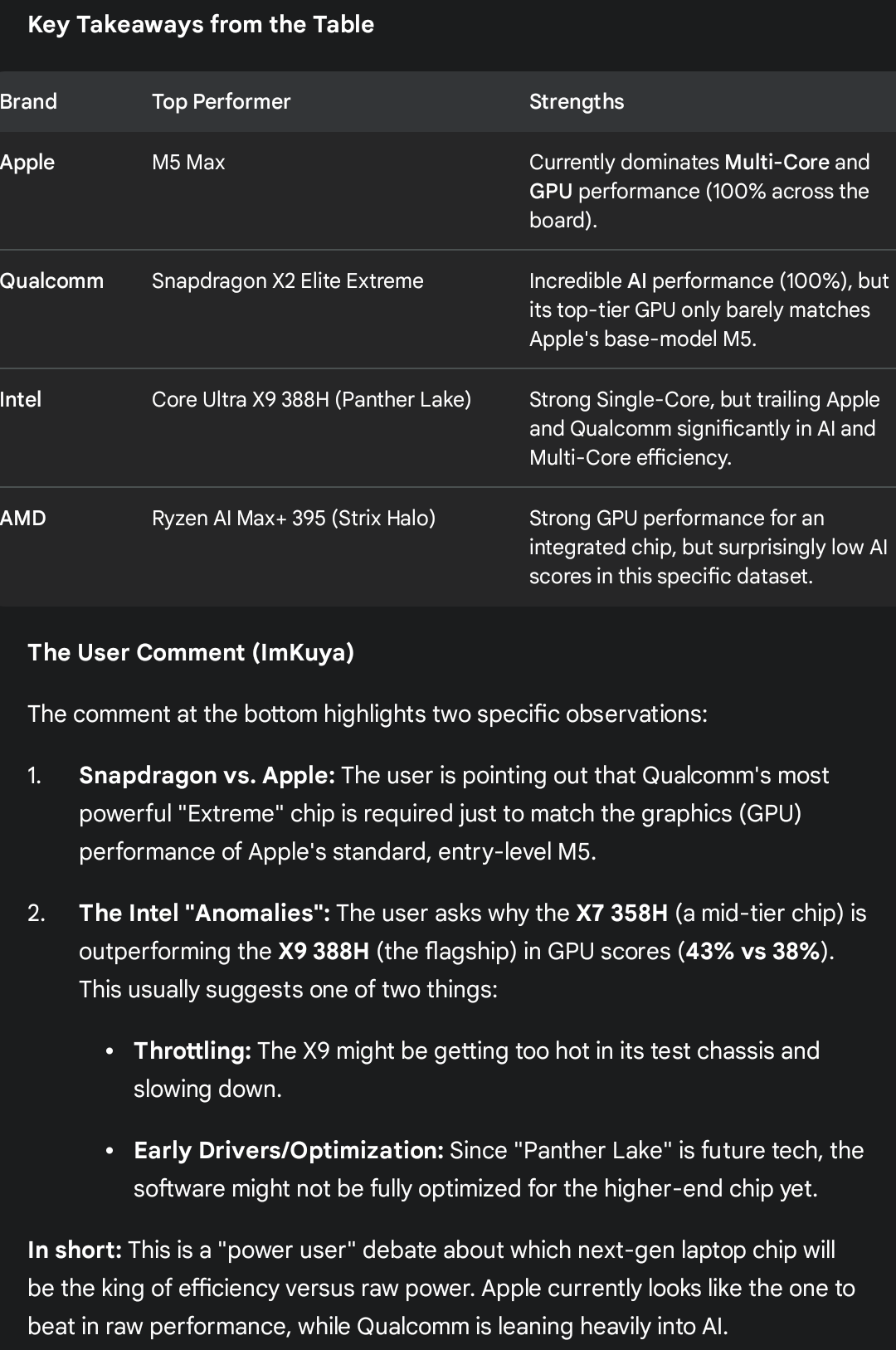 Key Takeaways from the Table

| Brand | Top Performer | Strengths |
|---|---|---|
| Apple | M5 Max | Currently dominates Multi-Core and GPU performance (100% across the board). |
| Qualcomm | Snapdragon X2 Elite Extreme | Incredible AI performance (100%), but its top-tier GPU only barely matches Apple's base-model M5. |
| Intel | Core Ultra X9 388H (Panther Lake) | Strong Single-Core, but trailing Apple and Qualcomm significantly in AI and Multi-Core efficiency. |
| AMD | Ryzen AI Max+ 395 (Strix Halo) | Strong GPU performance for an integrated chip, but surprisingly low AI scores in this specific dataset. |

The User Comment (ImKuya)

The comment at the bottom highlights two specific observations:

1. Snapdragon vs. Apple: The user is pointing out that Qualcomm's most powerful "Extreme" chip is required just to match the graphics (GPU) performance of Apple's standard, entry-level M5.

2. The Intel "Anomalies": The user asks why the X7 358H (a mid-tier chip) is outperforming the X9 388H (the flagship) in GPU scores (43% vs 38%). This usually suggests one of two things:

• Throttling: The X9 might be getting too hot in its test chassis and slowing down.

• Early Drivers/Optimization: Since "Panther Lake" is future tech, the software might not be fully optimized for the higher-end chip yet.

In short: This is a "power user" debate about which next-gen laptop chip will be the king of efficiency versus raw power. Apple currently looks like the one to beat in raw performance, while Qualcomm is leaning heavily into AI.